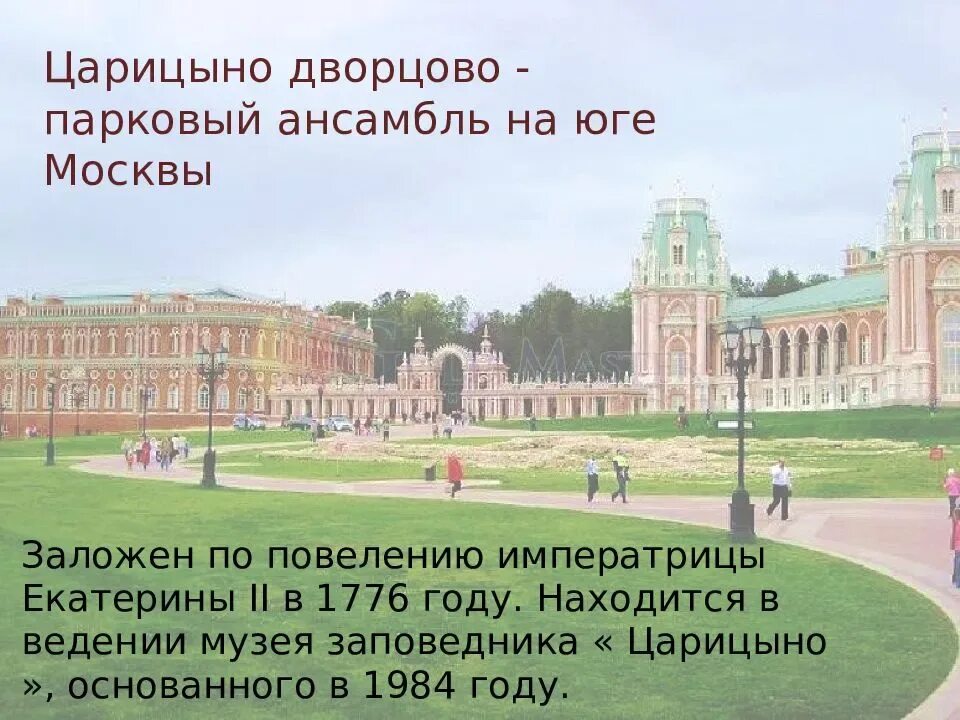 Царицыно дворцово - парковый ансамбль на юге Москвы

Заложен по повелению императрицы Екатерины II в 1776 году. Находится в ведении музея заповедника « Царицыно », основанного в 1984 году.